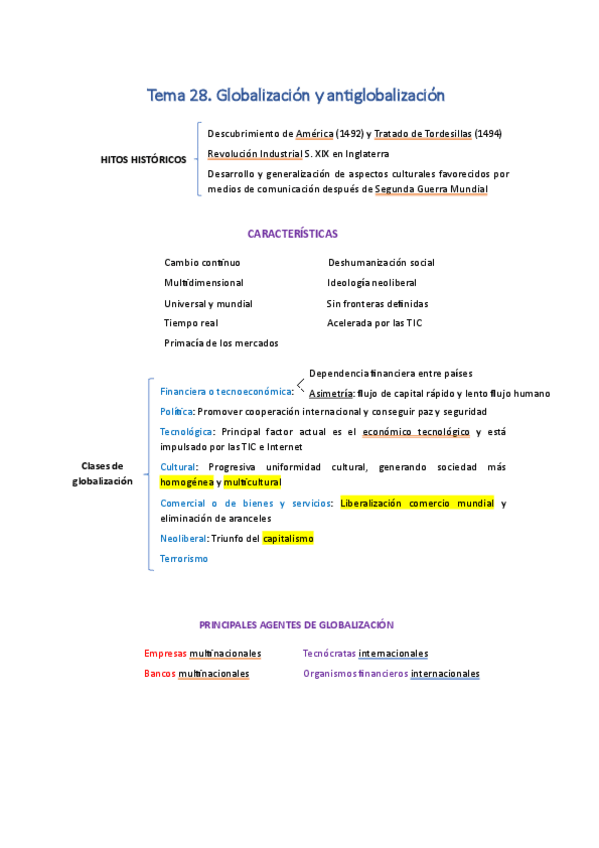 Tema 28. Globalización y antiglobalización

HITOS HISTÓRICOS

Descubrimiento de América (1492) y Tratado de Tordesillas (1494)

Revolución Industrial S. XIX en Inglaterra

Desarrollo y generalización de aspectos culturales favorecidos por medios de comunicación después de Segunda Guerra Mundial

CARACTERÍSTICAS

Cambio continuo

Multidimensional

Universal y mundial

Tiempo real

Primacía de los mercados

Deshumanización social

Ideología neoliberal

Sin fronteras definidas

Acelerada por las TIC

Clases de globalización

Financiera o tecnoeconómica:

Dependencia financiera entre países

Asimetría: flujo de capital rápido y lento flujo humano

Política: Promover cooperación internacional y conseguir paz y seguridad

Tecnológica: Principal factor actual es el económico tecnológico y está impulsado por las TIC e Internet

Cultural: Progresiva uniformidad cultural, generando sociedad más homogénea y multicultural

Comercial o de bienes y servicios: Liberalización comercio mundial y eliminación de aranceles

Neoliberal: Triunfo del capitalismo

Terrorismo

PRINCIPALES AGENTES DE GLOBALIZACIÓN

Empresas multinacionales

Bancos multinacionales

Tecnócratas internacionales

Organismos financieros internacionales